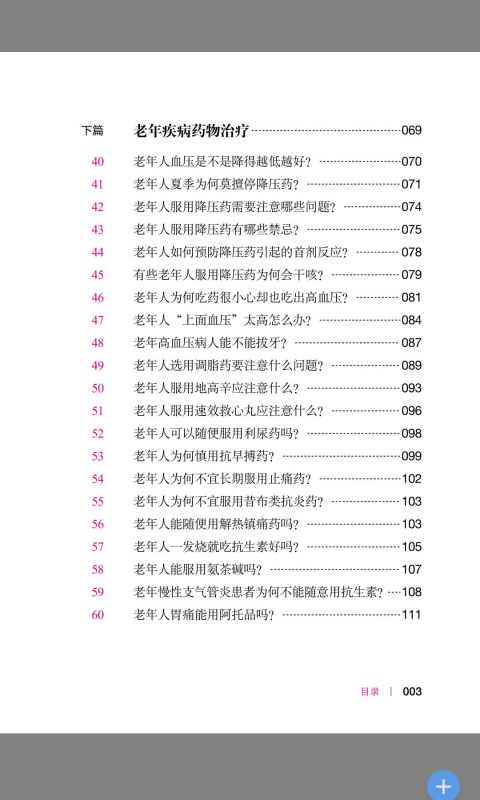 下篇　老年疾病药物治疗……069

40　老年人血压是不是降得越低越好？……070
41　老年人夏季为何莫擅停降压药？……071
42　老年人服用降压药需要注意哪些问题？……074
43　老年人服用降压药有哪些禁忌？……075
44　老年人如何预防降压药引起的首剂反应？……078
45　有些老年人服用降压药为何会干咳？……079
46　老年人为何吃药很小心却也吃出高血压？……081
47　老年人“上面血压”太高怎么办？……084
48　老年高血压病人能不能拔牙？……087
49　老年人选用调脂药要注意什么问题？……089
50　老年人服用地高辛应注意什么？……093
51　老年人服用速效救心丸应注意什么？……096
52　老年人可以随便服用利尿药吗？……098
53　老年人为何慎用抗早搏药？……099
54　老年人为何不宜长期服用止痛药？……102
55　老年人为何不宜服用昔布类抗炎药？……103
56　老年人能随便用解热镇痛药吗？……103
57　老年人一发烧就吃抗生素好吗？……105
58　老年人能服用氨茶碱吗？……107
59　老年慢性支气管炎患者为何不能随意用抗生素？……108
60　老年人胃痛能用阿托品吗？……111

目录 | 003